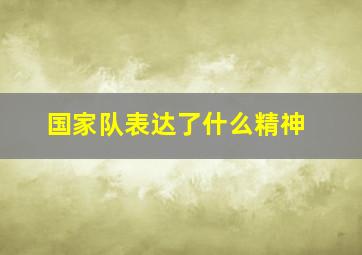 国家队表达了什么精神